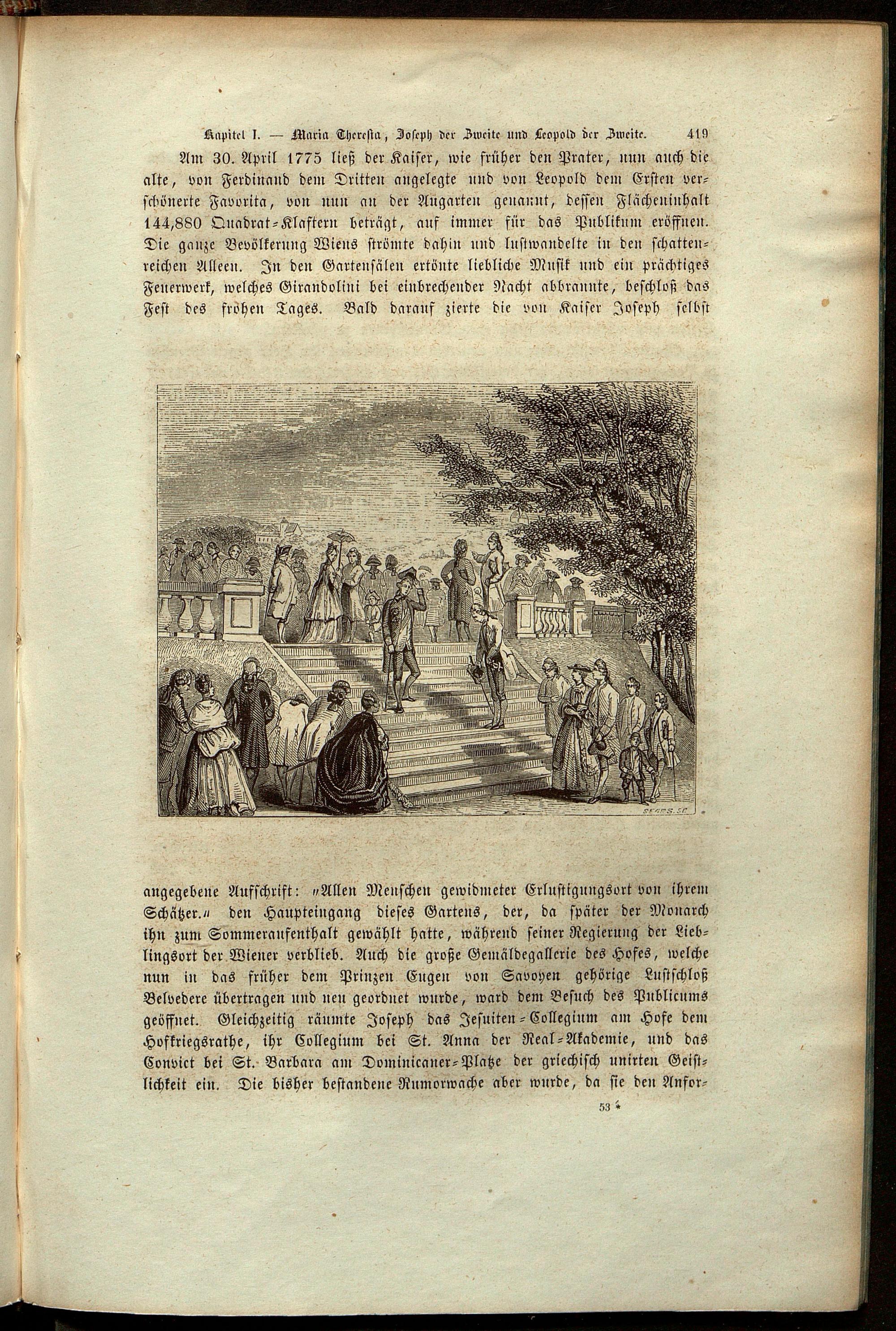 Kapitel I. — Maria Theresia, Joseph der Zweite und Leopold der Zweite. 419

Am 30. April 1775 ließ der Kaiser, wie früher den Prater, nun auch die alte, von Ferdinand dem Dritten angelegte und von Leopold dem Ersten verschönerte Favorita, von nun an der Augarten genannt, dessen Flächeninhalt 144,880 Quadrat-Klaftern beträgt, auf immer für das Publikum eröffnen. Die ganze Bevölkerung Wiens strömte dahin und lustwandelte in den schattenreichen Alleen. In den Gartensälen ertönte liebliche Musik und ein prächtiges Feuerwerk, welches Girandolini bei einbrechender Nacht abbrannte, beschloß das Fest des frohen Tages. Bald darauf zierte die von Kaiser Joseph selbst

SEARS. SC.

angegebene Aufschrift: „Allen Menschen gewidmeter Erlustigungsort von ihrem Schätzer.“ den Haupteingang dieses Gartens, der, da später der Monarch ihn zum Sommeraufenthalt gewählt hatte, während seiner Regierung der Lieblingsort der Wiener verblieb. Auch die große Gemäldegallerie des Hofes, welche nun in das früher dem Prinzen Eugen von Savoyen gehörige Lustschloß Belvedere übertragen und neu geordnet wurde, ward dem Besuch des Publicums geöffnet. Gleichzeitig räumte Joseph das Jesuiten-Collegium am Hofe dem Hofkriegsrathe, ihr Collegium bei St. Anna der Real-Akademie, und das Convict bei St. Barbara am Dominicaner-Platze der griechisch unirten Geistlichkeit ein. Die bisher bestandene Rumorwache aber wurde, da sie den Anfor-

53 *